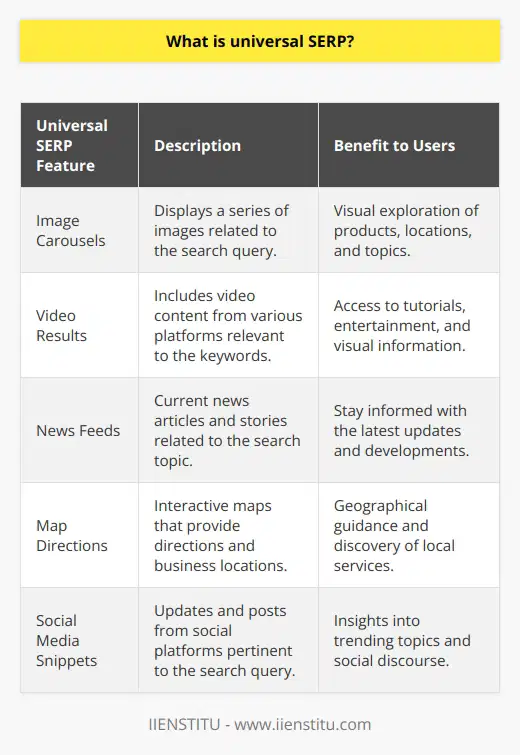 What is universal SERP?

| Universal SERP Feature | Description | Benefit to Users |
|---|---|---|
| Image Carousels | Displays a series of images related to the search query. | Visual exploration of products, locations, and topics. |
| Video Results | Includes video content from various platforms relevant to the keywords. | Access to tutorials, entertainment, and visual information. |
| News Feeds | Current news articles and stories related to the search topic. | Stay informed with the latest updates and developments. |
| Map Directions | Interactive maps that provide directions and business locations. | Geographical guidance and discovery of local services. |
| Social Media Snippets | Updates and posts from social platforms pertinent to the search query. | Insights into trending topics and social discourse. |

IIENSTITU - www.iienstitu.com